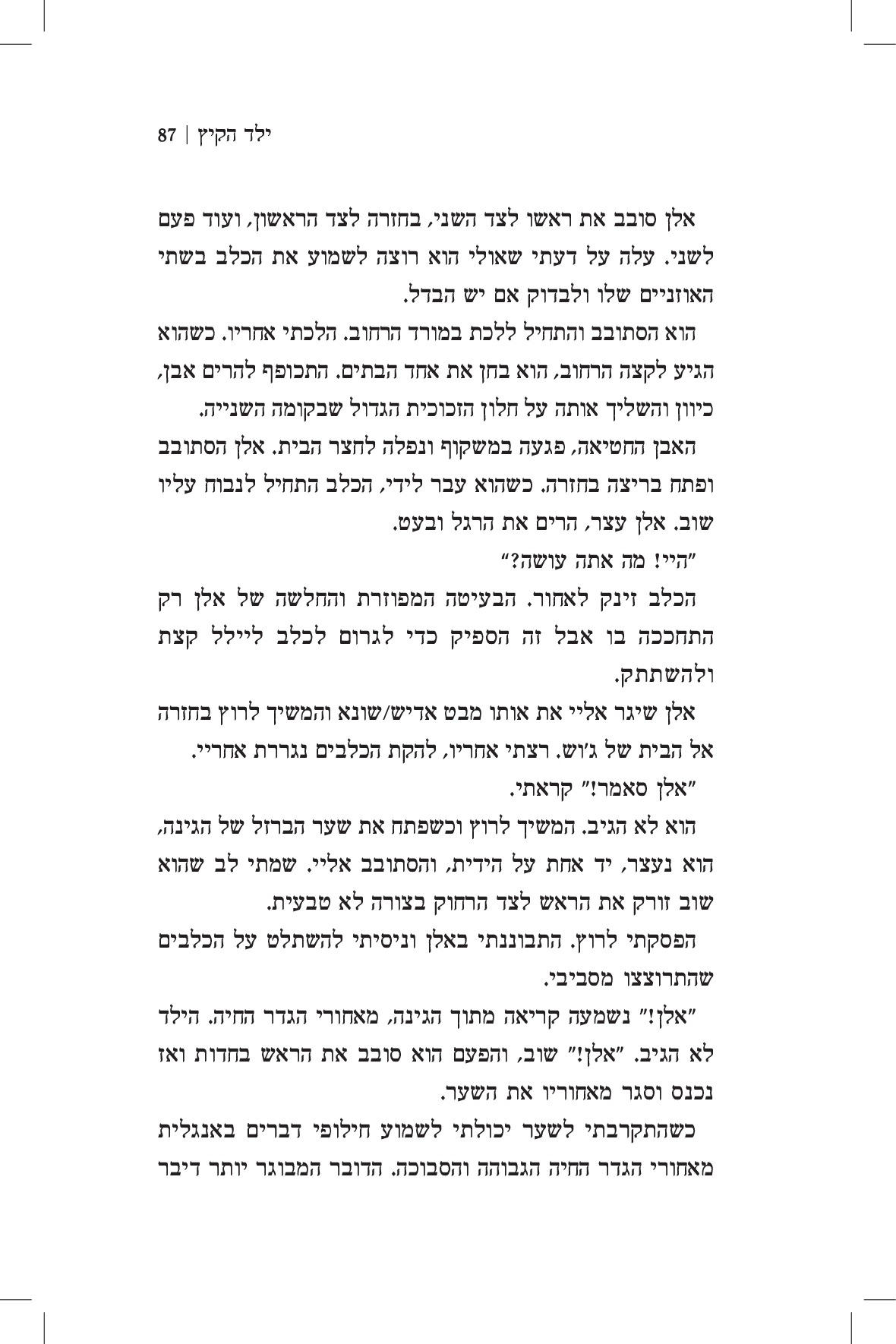 ילד הקיץ | 87

אלן סובב את ראשו לצד השני, בחזרה לצד הראשון, ועוד פעם לשני. עלה על דעתי שאולי הוא רוצה לשמוע את הכלב בשתי האוזניים שלו ולבדוק אם יש הבדל.

הוא הסתובב והתחיל ללכת במורד הרחוב. הלכתי אחריו. כשהוא הגיע לקצה הרחוב, הוא בחן את אחד הבתים. התכופף להרים אבן, כיוון והשליך אותה על חלון הזכוכית הגדול שבקומה השנייה.

האבן החטיאה, פגעה במשקוף ונפלה לחצר הבית. אלן הסתובב ופתח בריצה בחזרה. כשהוא עבר לידי, הכלב התחיל לנבוח עליו שוב. אלן עצר, הרים את הרגל ובעט.

"היי! מה אתה עושה?"

הכלב זינק לאחור. הבעיטה המפוזרת והחלשה של אלן רק התחככה בו אבל זה הספיק כדי לגרום לכלב ליילל קצת ולהשתתק.

אלן שיגר אליי את אותו מבט אדיש/שונא והמשיך לרוץ בחזרה אל הבית של ג'וש. רצתי אחריו, להקת הכלבים נגררת אחריי.

"אלן סאמר!" קראתי.

הוא לא הגיב. המשיך לרוץ וכשפתח את שער הברזל של הגינה, הוא נעצר, יד אחת על הידית, והסתובב אליי. שמתי לב שהוא שוב זורק את הראש לצד הרחוק בצורה לא טבעית.

הפסקתי לרוץ. התבוננתי באלן וניסיתי להשתלט על הכלבים שהתרוצצו מסביבי.

"אלן!" נשמעה קריאה מתוך הגינה, מאחורי הגדר החיה. הילד לא הגיב. "אלן!" שוב, והפעם הוא סובב את הראש בחדות ואז נכנס וסגר מאחוריו את השער.

כשהתקרבתי לשער יכולתי לשמוע חילופי דברים באנגלית מאחורי הגדר החיה הגבוהה והסבוכה. הדובר המבוגר יותר דיבר